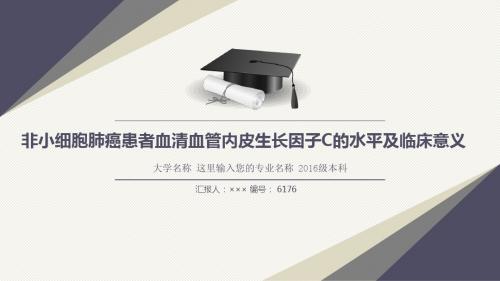 非小细胞肺癌患者血清血管内皮生长因子C的水平及临床意义

大学名称 这里输入您的专业名称 2016级本科

汇报人：××× 编号： 6176